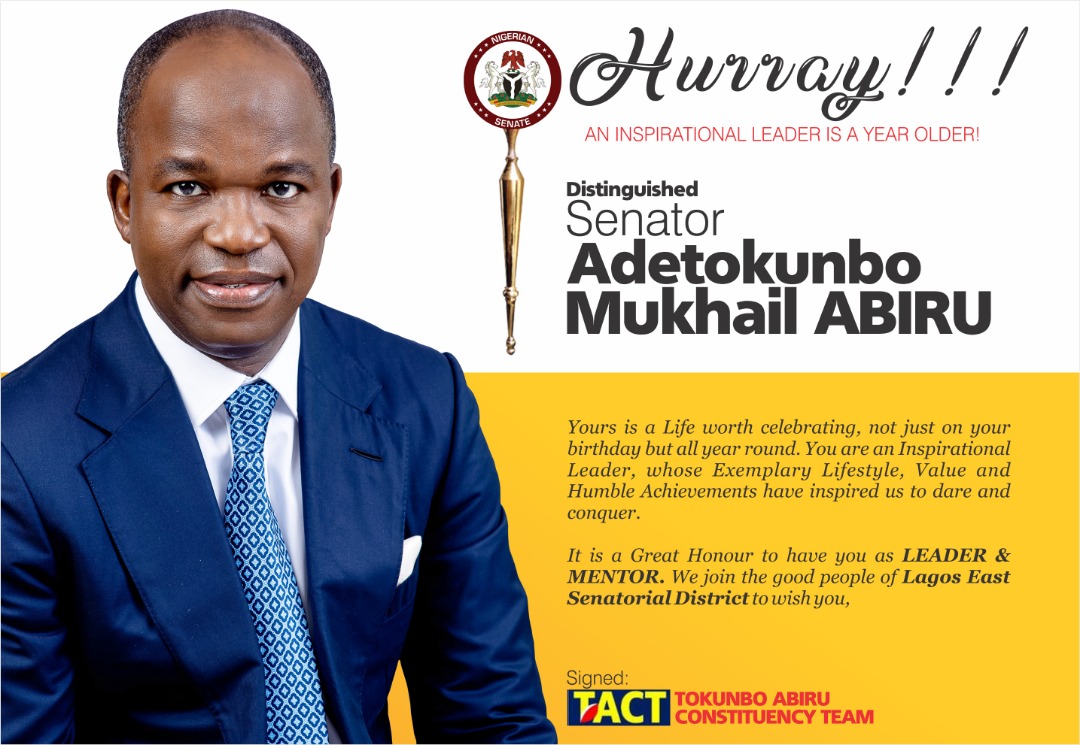 NIGERIAN
SENATE

Hurray!!!

AN INSPIRATIONAL LEADER IS A YEAR OLDER!

Distinguished
Senator
Adetokunbo
Mukhail ABIRU

Yours is a Life worth celebrating, not just on your birthday but all year round. You are an Inspirational Leader, whose Exemplary Lifestyle, Value and Humble Achievements have inspired us to dare and conquer.

It is a Great Honour to have you as LEADER & MENTOR. We join the good people of Lagos East Senatorial District to wish you,

Signed:
TACT TOKUNBO ABIRU
CONSTITUENCY TEAM